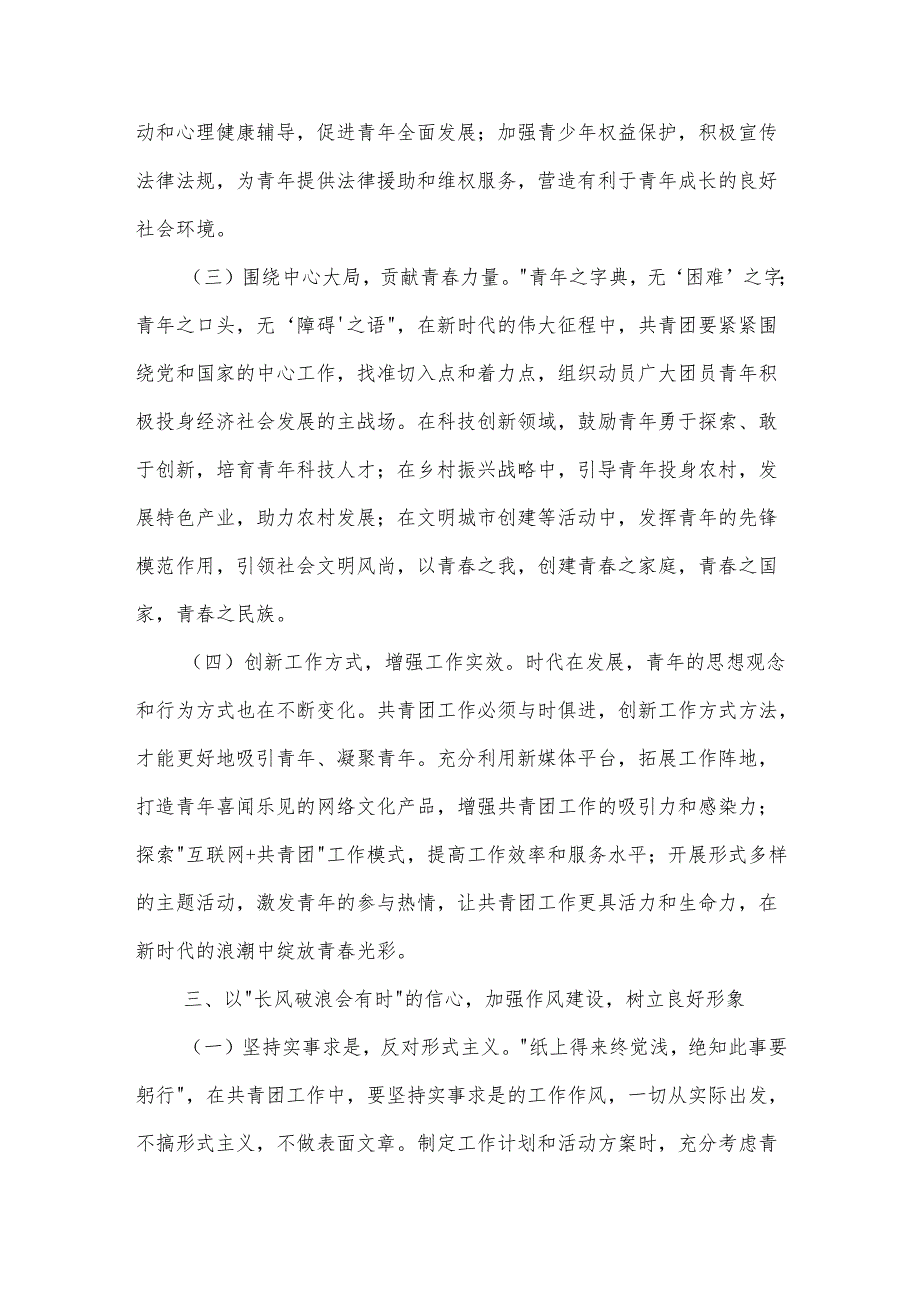 动和心理健康辅导，促进青年全面发展；加强青少年权益保护，积极宣传法律法规，为青年提供法律援助和维权服务，营造有利于青年成长的良好社会环境。

（三）围绕中心大局，贡献青春力量。"青年之字典，无‘困难’之字；青年之口头，无‘障碍'之语"，在新时代的伟大征程中，共青团要紧紧围绕党和国家的中心工作，找准切入点和着力点，组织动员广大团员青年积极投身经济社会发展的主战场。在科技创新领域，鼓励青年勇于探索、敢于创新，培育青年科技人才；在乡村振兴战略中，引导青年投身农村，发展特色产业，助力农村发展；在文明城市创建等活动中，发挥青年的先锋模范作用，引领社会文明风尚，以青春之我，创建青春之家庭，青春之国家，青春之民族。

（四）创新工作方式，增强工作实效。时代在发展，青年的思想观念和行为方式也在不断变化。共青团工作必须与时俱进，创新工作方式方法，才能更好地吸引青年、凝聚青年。充分利用新媒体平台，拓展工作阵地，打造青年喜闻乐见的网络文化产品，增强共青团工作的吸引力和感染力；探索"互联网+共青团"工作模式，提高工作效率和服务水平；开展形式多样的主题活动，激发青年的参与热情，让共青团工作更具活力和生命力，在新时代的浪潮中绽放青春光彩。

三、以"长风破浪会有时"的信心，加强作风建设，树立良好形象

（一）坚持实事求是，反对形式主义。"纸上得来终觉浅，绝知此事要躬行"，在共青团工作中，要坚持实事求是的工作作风，一切从实际出发，不搞形式主义，不做表面文章。制定工作计划和活动方案时，充分考虑青